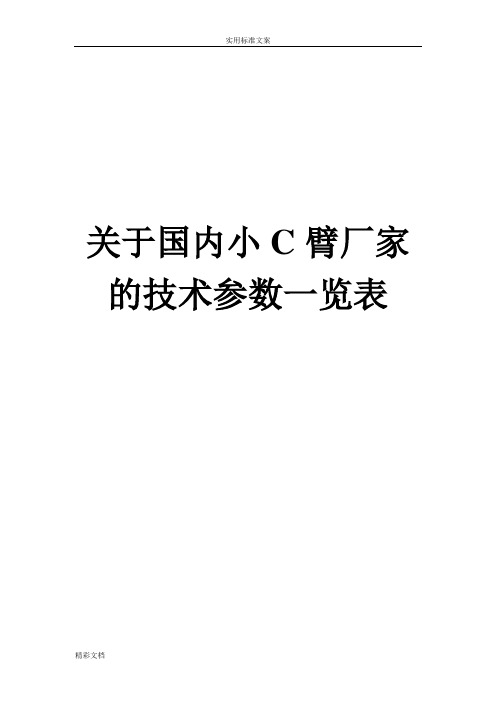 实用标准文案

关于国内小 C 臂厂家的技术参数一览表

精彩文档